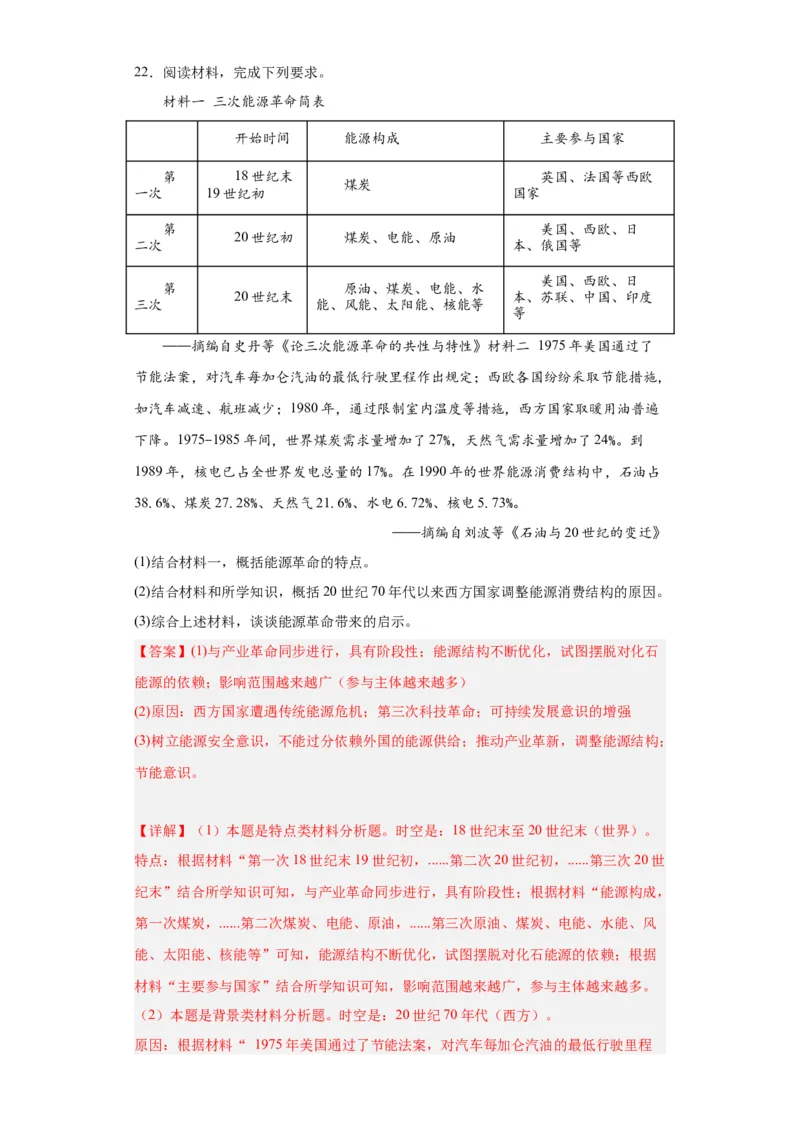 22．阅读材料，完成下列要求。

材料一 三次能源革命简表

| | 开始时间 | 能源构成 | 主要参与国家 |
|---|---|---|---|
| 第一次 | 18世纪末19世纪初 | 煤炭 | 英国、法国等西欧国家 |
| 第二次 | 20世纪初 | 煤炭、电能、原油 | 美国、西欧、日本、俄国等 |
| 第三次 | 20世纪末 | 原油、煤炭、电能、水能、风能、太阳能、核能等 | 美国、西欧、日本、苏联、中国、印度等 |

——摘编自史丹等《论三次能源革命的共性与特性》材料二 1975年美国通过了节能法案，对汽车每加仑汽油的最低行驶里程作出规定；西欧各国纷纷采取节能措施，如汽车减速、航班减少；1980年，通过限制室内温度等措施，西方国家取暖用油普遍下降。1975-1985年间，世界煤炭需求量增加了27%，天然气需求量增加了24%。到1989年，核电已占全世界发电总量的17%。在1990年的世界能源消费结构中，石油占38.6%、煤炭27.28%、天然气21.6%、水电6.72%、核电5.73%。

——摘编自刘波等《石油与20世纪的变迁》

(1)结合材料一，概括能源革命的特点。

(2)结合材料和所学知识，概括20世纪70年代以来西方国家调整能源消费结构的原因。

(3)综合上述材料，谈谈能源革命带来的启示。

【答案】(1)与产业革命同步进行，具有阶段性；能源结构不断优化，试图摆脱对化石能源的依赖；影响范围越来越广（参与主体越来越多）

(2)原因：西方国家遭遇传统能源危机；第三次科技革命；可持续发展意识的增强

(3)树立能源安全意识，不能过分依赖外国的能源供给；推动产业革新，调整能源结构；节能意识。

【详解】（1）本题是特点类材料分析题。时空是：18世纪末至20世纪末（世界）。特点：根据材料“第一次18世纪末19世纪初，......第二次20世纪初，......第三次20世纪末”结合所学知识可知，与产业革命同步进行，具有阶段性；根据材料“能源构成，第一次煤炭，......第二次煤炭、电能、原油，......第三次原油、煤炭、电能、水能、风能、太阳能、核能等”可知，能源结构不断优化，试图摆脱对化石能源的依赖；根据材料“主要参与国家”结合所学知识可知，影响范围越来越广，参与主体越来越多。

（2）本题是背景类材料分析题。时空是：20世纪70年代（西方）。

原因：根据材料“ 1975年美国通过了节能法案，对汽车每加仑汽油的最低行驶里程